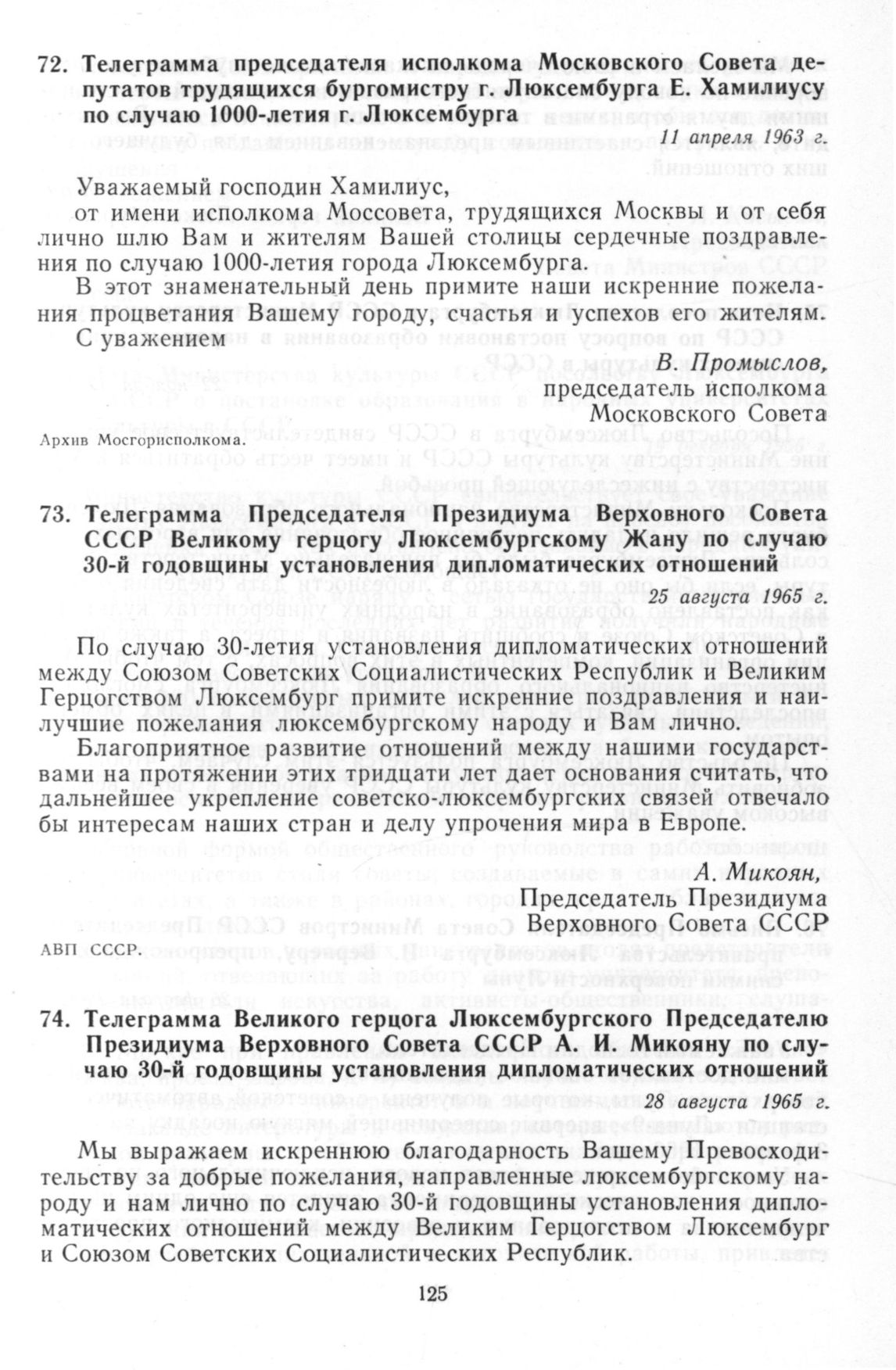 72. Телеграмма председателя исполкома Московского Совета депутатов трудящихся бургомистру г. Люксембурга Е. Хамилиусу по случаю 1000-летия г. Люксембурга

11 апреля 1963 г.

Уважаемый господин Хамилиус,
от имени исполкома Моссовета, трудящихся Москвы и от себя лично шлю Вам и жителям Вашей столицы сердечные поздравления по случаю 1000-летия города Люксембурга.

В этот знаменательный день примите наши искренние пожелания процветания Вашему городу, счастья и успехов его жителям.

С уважением

В. Промыслов,
председатель исполкома
Московского Совета

Архив Мосгорисполкома.

73. Телеграмма Председателя Президиума Верховного Совета СССР Великому герцогу Люксембургскому Жану по случаю 30-й годовщины установления дипломатических отношений

25 августа 1965 г.

По случаю 30-летия установления дипломатических отношений между Союзом Советских Социалистических Республик и Великим Герцогством Люксембург примите искренние поздравления и наилучшие пожелания люксембургскому народу и Вам лично.

Благоприятное развитие отношений между нашими государствами на протяжении этих тридцати лет дает основания считать, что дальнейшее укрепление советско-люксембургских связей отвечало бы интересам наших стран и делу упрочения мира в Европе.

А. Микоян,
Председатель Президиума
Верховного Совета СССР

АВП СССР.

74. Телеграмма Великого герцога Люксембургского Председателю Президиума Верховного Совета СССР А. И. Микояну по случаю 30-й годовщины установления дипломатических отношений

28 августа 1965 г.

Мы выражаем искреннюю благодарность Вашему Превосходительству за добрые пожелания, направленные люксембургскому народу и нам лично по случаю 30-й годовщины установления дипломатических отношений между Великим Герцогством Люксембург и Союзом Советских Социалистических Республик.

125